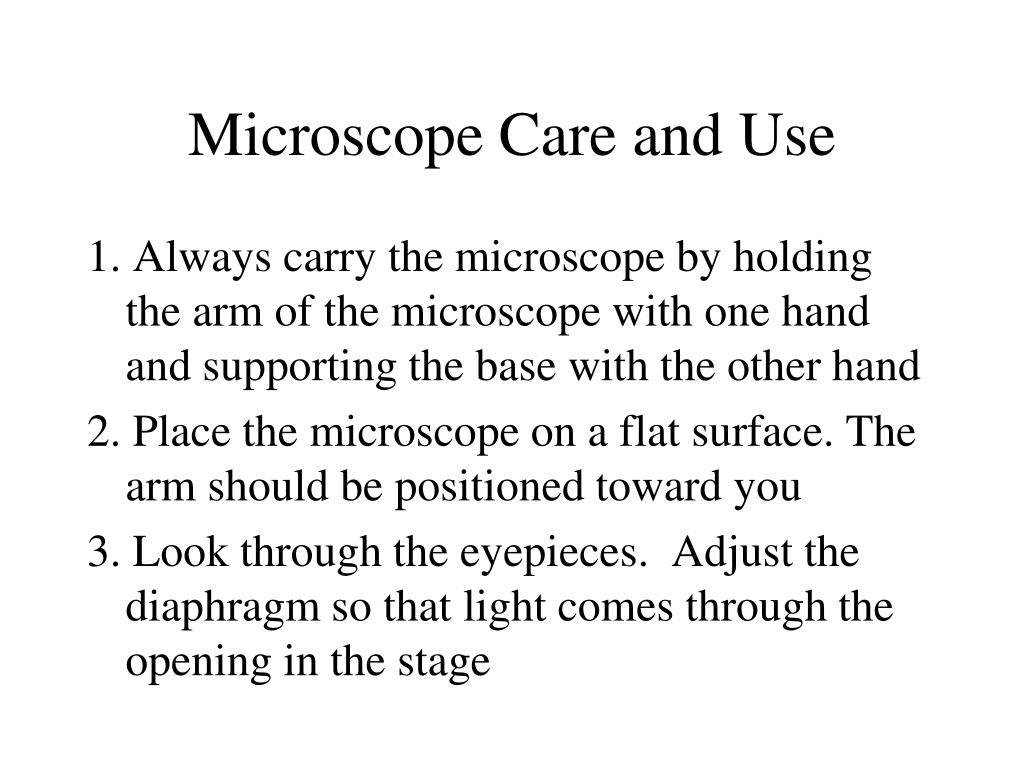 Microscope Care and Use

1. Always carry the microscope by holding the arm of the microscope with one hand and supporting the base with the other hand

2. Place the microscope on a flat surface. The arm should be positioned toward you

3. Look through the eyepieces.  Adjust the diaphragm so that light comes through the opening in the stage